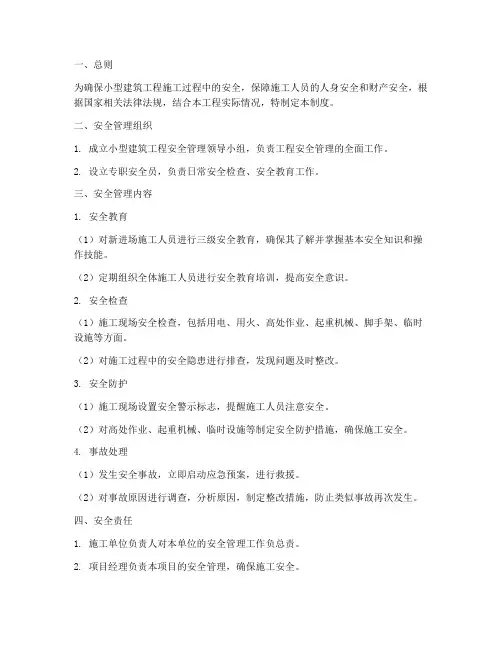 一、总则

为确保小型建筑工程施工过程中的安全，保障施工人员的人身安全和财产安全，根据国家相关法律法规，结合本工程实际情况，特制定本制度。

二、安全管理组织

1. 成立小型建筑工程安全管理领导小组，负责工程安全管理的全面工作。

2. 设立专职安全员，负责日常安全检查、安全教育工作。

三、安全管理内容

1. 安全教育

（1）对新进场施工人员进行三级安全教育，确保其了解并掌握基本安全知识和操作技能。

（2）定期组织全体施工人员进行安全教育培训，提高安全意识。

2. 安全检查

（1）施工现场安全检查，包括用电、用火、高处作业、起重机械、脚手架、临时设施等方面。

（2）对施工过程中的安全隐患进行排查，发现问题及时整改。

3. 安全防护

（1）施工现场设置安全警示标志，提醒施工人员注意安全。

（2）对高处作业、起重机械、临时设施等制定安全防护措施，确保施工安全。

4. 事故处理

（1）发生安全事故，立即启动应急预案，进行救援。

（2）对事故原因进行调查，分析原因，制定整改措施，防止类似事故再次发生。

四、安全责任

1. 施工单位负责人对本单位的安全管理工作负总责。

2. 项目经理负责本项目的安全管理，确保施工安全。